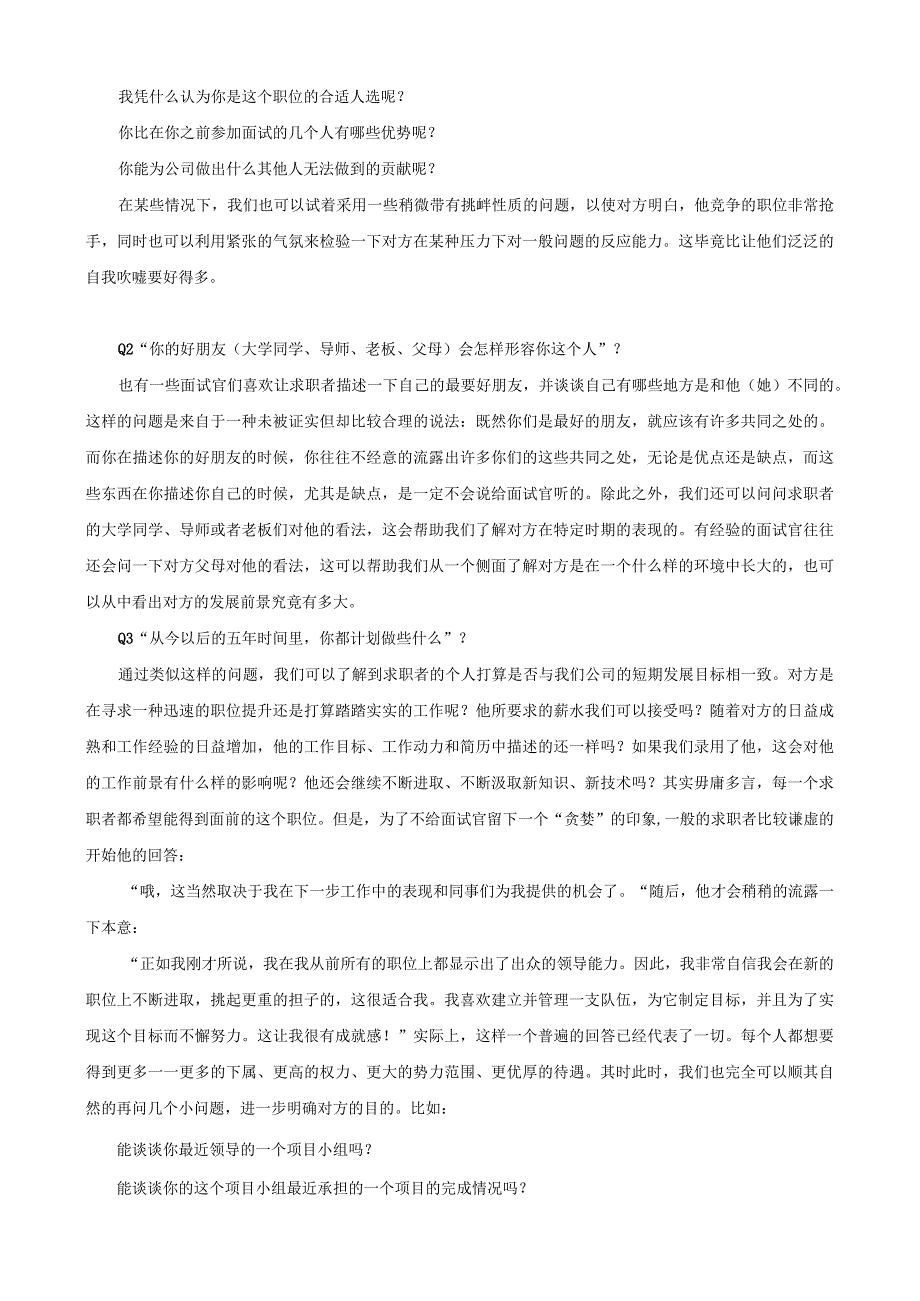 我凭什么认为你是这个职位的合适人选呢？

你比在你之前参加面试的几个人有哪些优势呢？

你能为公司做出什么其他人无法做到的贡献呢？

在某些情况下，我们也可以试着采用一些稍微带有挑衅性质的问题，以使对方明白，他竞争的职位非常抢手，同时也可以利用紧张的气氛来检验一下对方在某种压力下对一般问题的反应能力。这毕竟比让他们泛泛的自我吹嘘要好得多。

Q2“你的好朋友（大学同学、导师、老板、父母）会怎样形容你这个人”？

也有一些面试官们喜欢让求职者描述一下自己的最要好朋友，并谈谈自己有哪些地方是和他（她）不同的。这样的问题是来自于一种未被证实但却比较合理的说法：既然你们是最好的朋友，就应该有许多共同之处的。而你在描述你的好朋友的时候，你往往不经意的流露出许多你们的这些共同之处，无论是优点还是缺点，而这些东西在你描述你自己的时候，尤其是缺点，是一定不会说给面试官听的。除此之外，我们还可以问问求职者的大学同学、导师或者老板们对他的看法，这会帮助我们了解对方在特定时期的表现的。有经验的面试官往往还会问一下对方父母对他的看法，这可以帮助我们从一个侧面了解对方是在一个什么样的环境中长大的，也可以从中看出对方的发展前景究竟有多大。

Q3“从今以后的五年时间里，你都计划做些什么”？

通过类似这样的问题，我们可以了解到求职者的个人打算是否与我们公司的短期发展目标相一致。对方是在寻求一种迅速的职位提升还是打算踏踏实实的工作呢？他所要求的薪水我们可以接受吗？随着对方的日益成熟和工作经验的日益增加，他的工作目标、工作动力和简历中描述的还一样吗？如果我们录用了他，这会对他的工作前景有什么样的影响呢？他还会继续不断进取、不断汲取新知识、新技术吗？其实毋庸多言，每一个求职者都希望能得到面前的这个职位。但是，为了不给面试官留下一个“贪婪”的印象，一般的求职者比较谦虚的开始他的回答：

“哦，这当然取决于我在下一步工作中的表现和同事们为我提供的机会了。“随后，他才会稍稍的流露一下本意：

“正如我刚才所说，我在我从前所有的职位上都显示出了出众的领导能力。因此，我非常自信我会在新的职位上不断进取，挑起更重的担子的，这很适合我。我喜欢建立并管理一支队伍，为它制定目标，并且为了实现这个目标而不懈努力。这让我很有成就感！”实际上，这样一个普遍的回答已经代表了一切。每个人都想要得到更多一一更多的下属、更高的权力、更大的势力范围、更优厚的待遇。其时此时，我们也完全可以顺其自然的再问几个小问题，进一步明确对方的目的。比如：

能谈谈你最近领导的一个项目小组吗？

能谈谈你的这个项目小组最近承担的一个项目的完成情况吗？